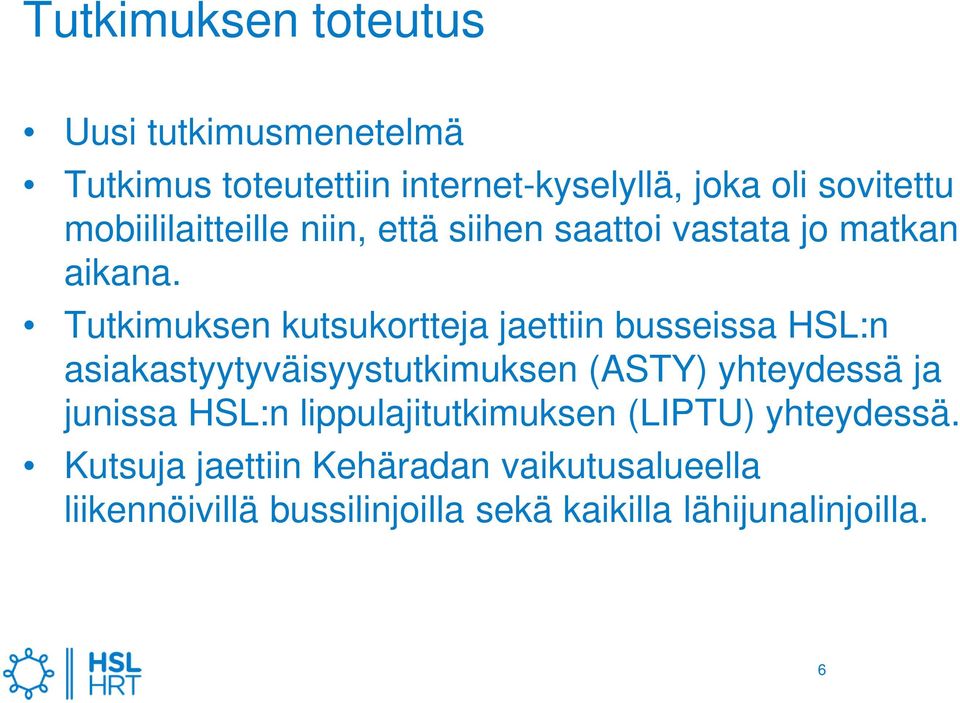 Tutkimuksen toteutus

• Uusi tutkimusmenetelmä
• Tutkimus toteutettiin internet-kyselyllä, joka oli sovitettu mobiililaitteille niin, että siihen saattoi vastata jo matkan aikana.
• Tutkimuksen kutsukortteja jaettiin busseissa HSL:n asiakastyytyväisyystutkimuksen (ASTY) yhteydessä ja junissa HSL:n lippulajitutkimuksen (LIPTU) yhteydessä.
• Kutsuja jaettiin Kehäradan vaikutusalueella liikennöivillä bussilinjoilla sekä kaikilla lähijunalinjoilla.

HSL
HRT

6